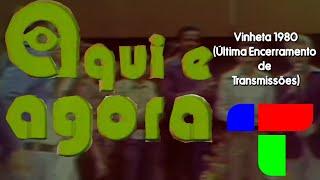 Aqui e agora

Vinheta 1980 (Última Encerramento de Transmissões)